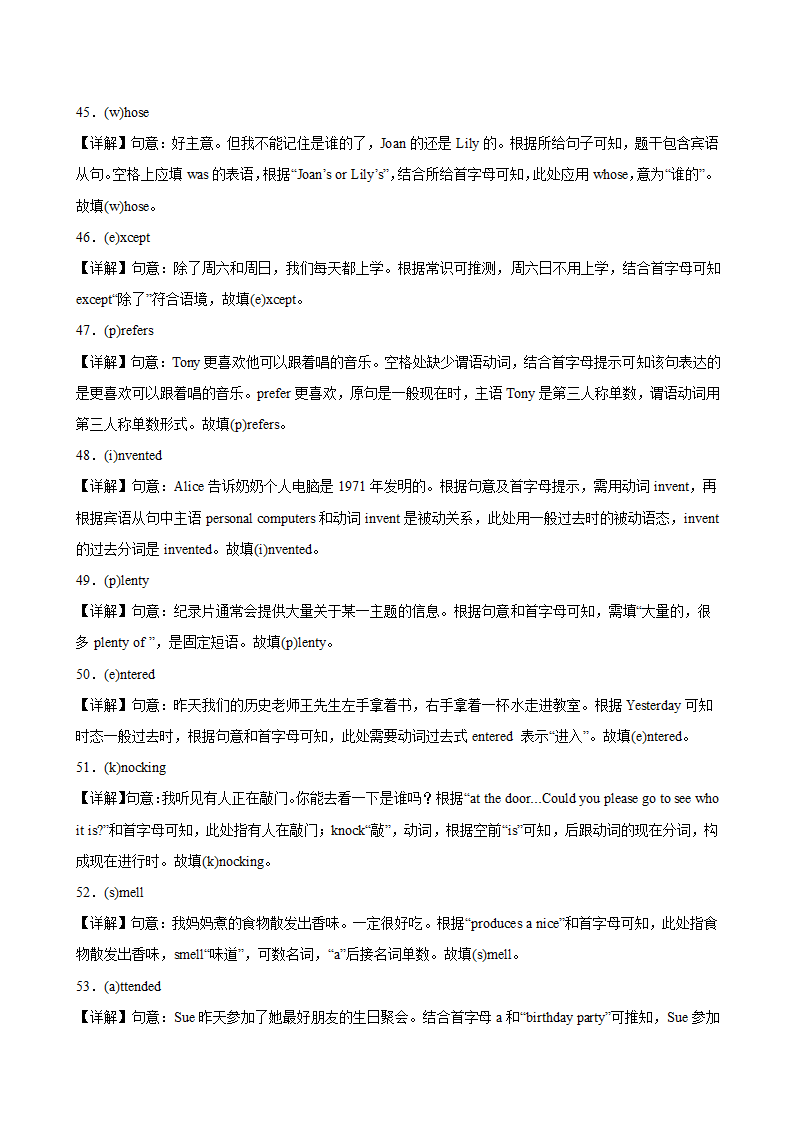 45．(w)hose

【详解】句意：好主意。但我不能记住是谁的了，Joan 的还是 Lily 的。根据所给句子可知，题干包含宾语从句。空格上应填 was 的表语，根据“Joan’s or Lily’s”，结合所给首字母可知，此处应用 whose，意为“谁的”。故填(w)hose。

46．(e)xcept

【详解】句意：除了周六和周日，我们每天都上学。根据常识可推测，周六日不用上学，结合首字母可知 except“除了”符合语境，故填(e)xcept。

47．(p)refers

【详解】句意：Tony 更喜欢他可以跟着唱的音乐。空格处缺少谓语动词，结合首字母提示可知该句表达的是更喜欢可以跟着唱的音乐。prefer 更喜欢，原句是一般现在时，主语 Tony 是第三人称单数，谓语动词用第三人称单数形式。故填(p)refers。

48．(i)nvented

【详解】句意：Alice 告诉奶奶个人电脑是 1971 年发明的。根据句意及首字母提示，需用动词 invent，再根据宾语从句中主语 personal computers 和动词 invent 是被动关系，此处用一般过去时的被动语态，invent 的过去分词是 invented。故填(i)nvented。

49．(p)lenty

【详解】句意：纪录片通常会提供大量关于某一主题的信息。根据句意和首字母可知，需填“大量的，很多 plenty of ”，是固定短语。故填(p)lenty。

50．(e)ntered

【详解】句意：昨天我们的历史老师王先生左手拿着书，右手拿着一杯水走进教室。根据 Yesterday 可知时态一般过去时，根据句意和首字母可知，此处需要动词过去式 entered 表示“进入”。故填(e)ntered。

51．(k)nocking

【详解】句意：我听见有人正在敲门。你能去看一下是谁吗？根据“at the door...Could you please go to see who it is?”和首字母可知，此处指有人在敲门；knock“敲”，动词，根据空前“is”可知，后跟动词的现在分词，构成现在进行时。故填(k)nocking。

52．(s)mell

【详解】句意：我妈妈煮的食物散发出香味。一定很好吃。根据“produces a nice”和首字母可知，此处指食物散发出香味，smell“味道”，可数名词，“a”后接名词单数。故填(s)mell。

53．(a)ttended

【详解】句意：Sue 昨天参加了她最好朋友的生日聚会。结合首字母 a 和“birthday party”可推知，Sue 参加